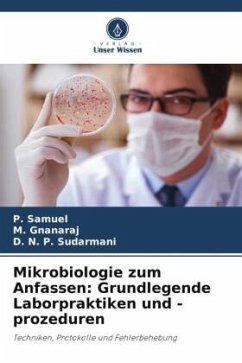 VERLAG
Unser Wissen

P. Samuel
M. Gnanaraj
D. N. P. Sudarmani

Mikrobiologie zum Anfassen: Grundlegende Laborpraktiken und -prozeduren

Techniken, Protokolle und Fehlerbehebung